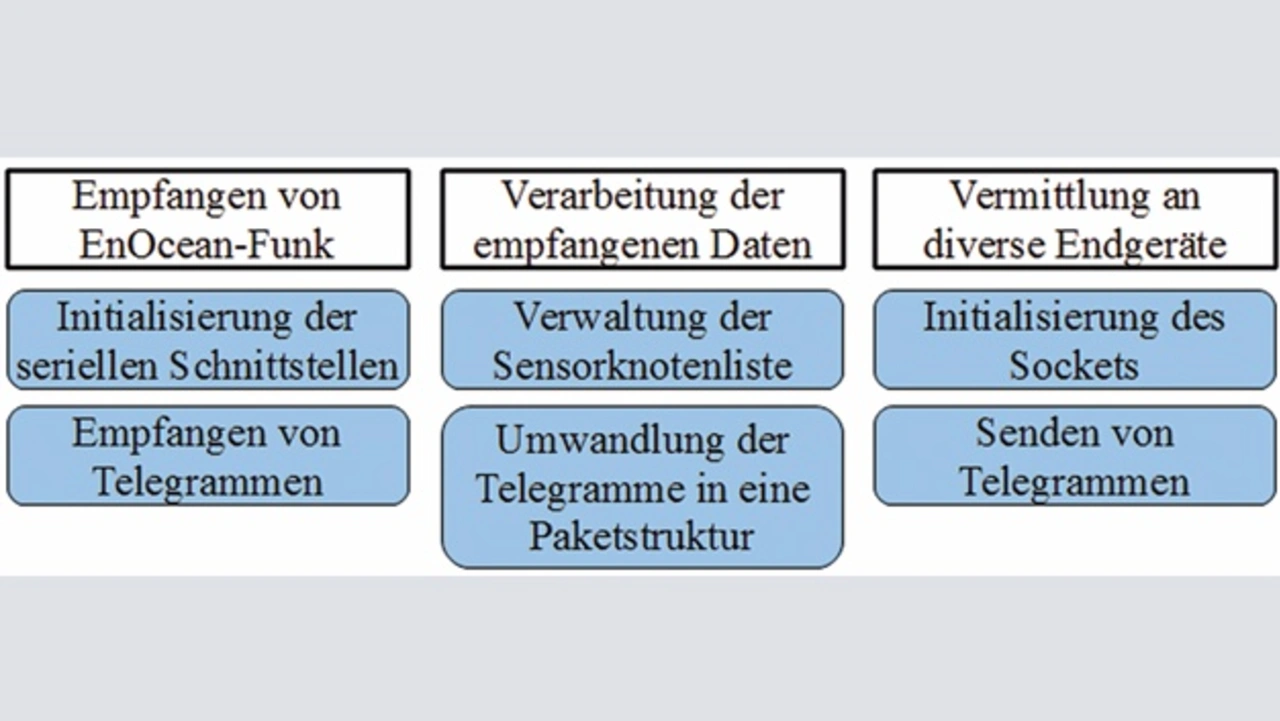 Empfangen von EnOcean-Funk

Initialisierung der seriellen Schnittstellen

Empfangen von Telegrammen

Verarbeitung der empfangenen Daten

Verwaltung der Sensorknotenliste

Umwandlung der Telegramme in eine Paketstruktur

Vermittlung an diverse Endgeräte

Initialisierung des Sockets

Senden von Telegrammen